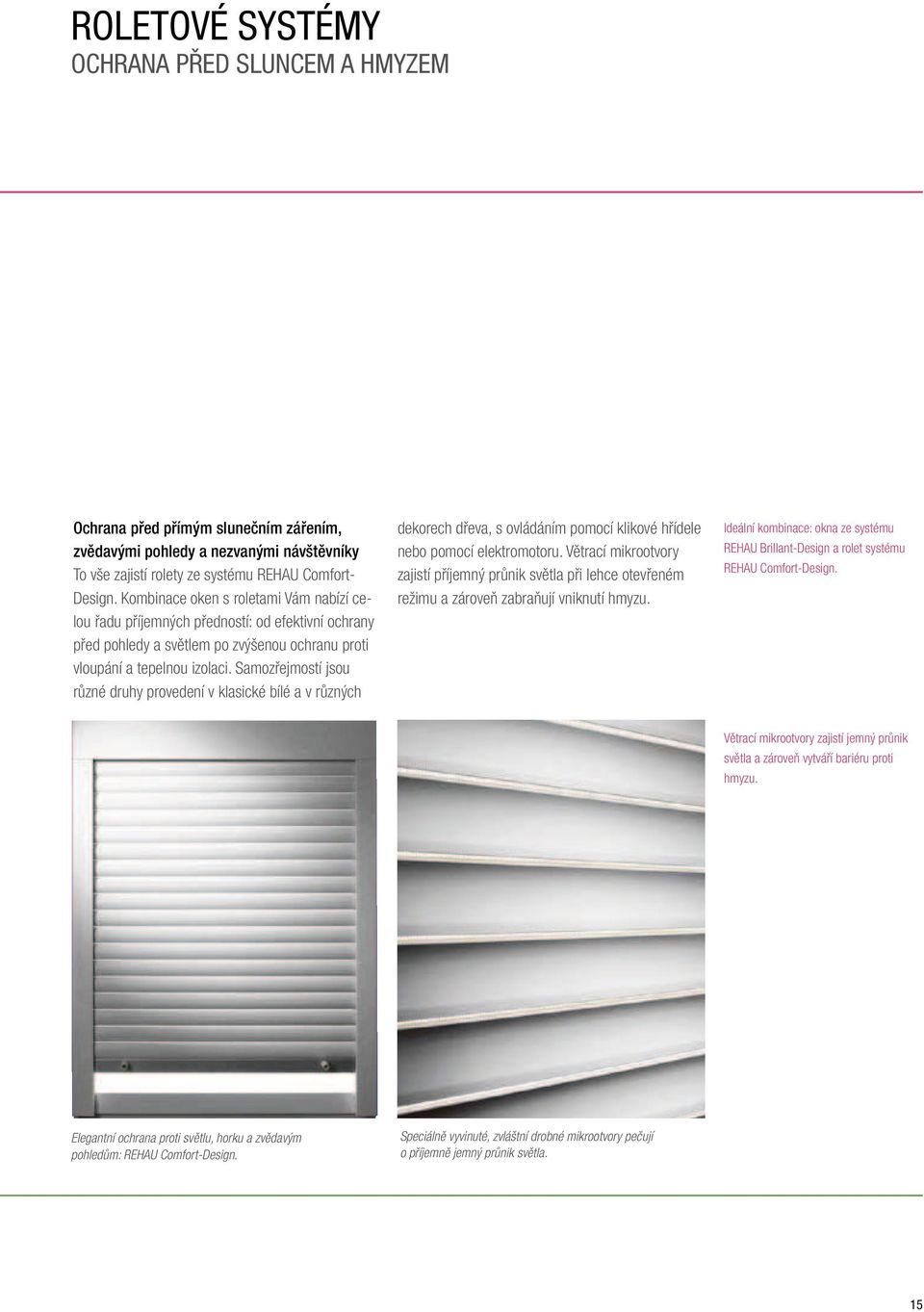 ROLETOVÉ SYSTÉMY
OCHRANA PŘED SLUNCEM A HMYZEM

Ochrana před přímým slunečním zářením, zvědavými pohledy a nezvanými návštěvníky
To vše zajistí rolety ze systému REHAU Comfort-Design. Kombinace oken s roletami Vám nabízí celou řadu příjemných předností: od efektivní ochrany před pohledy a světlem po zvýšenou ochranu proti vloupání a tepelnou izolaci. Samozřejmostí jsou různé druhy provedení v klasické bílé a v různých dekorech dřeva, s ovládáním pomocí klikové hřídele nebo pomocí elektromotoru. Větrací mikrootvory zajistí příjemný průnik světla při lehce otevřeném režimu a zároveň zabraňují vniknutí hmyzu.

Ideální kombinace: okna ze systému REHAU Brillant-Design a rolet systému REHAU Comfort-Design.

Větrací mikrootvory zajistí jemný průnik světla a zároveň vytváří bariéru proti hmyzu.

Elegantní ochrana proti světlu, horku a zvědavým pohledům: REHAU Comfort-Design.

Speciálně vyvinuté, zvláštní drobné mikrootvory pečují o příjemně jemný průnik světla.

15